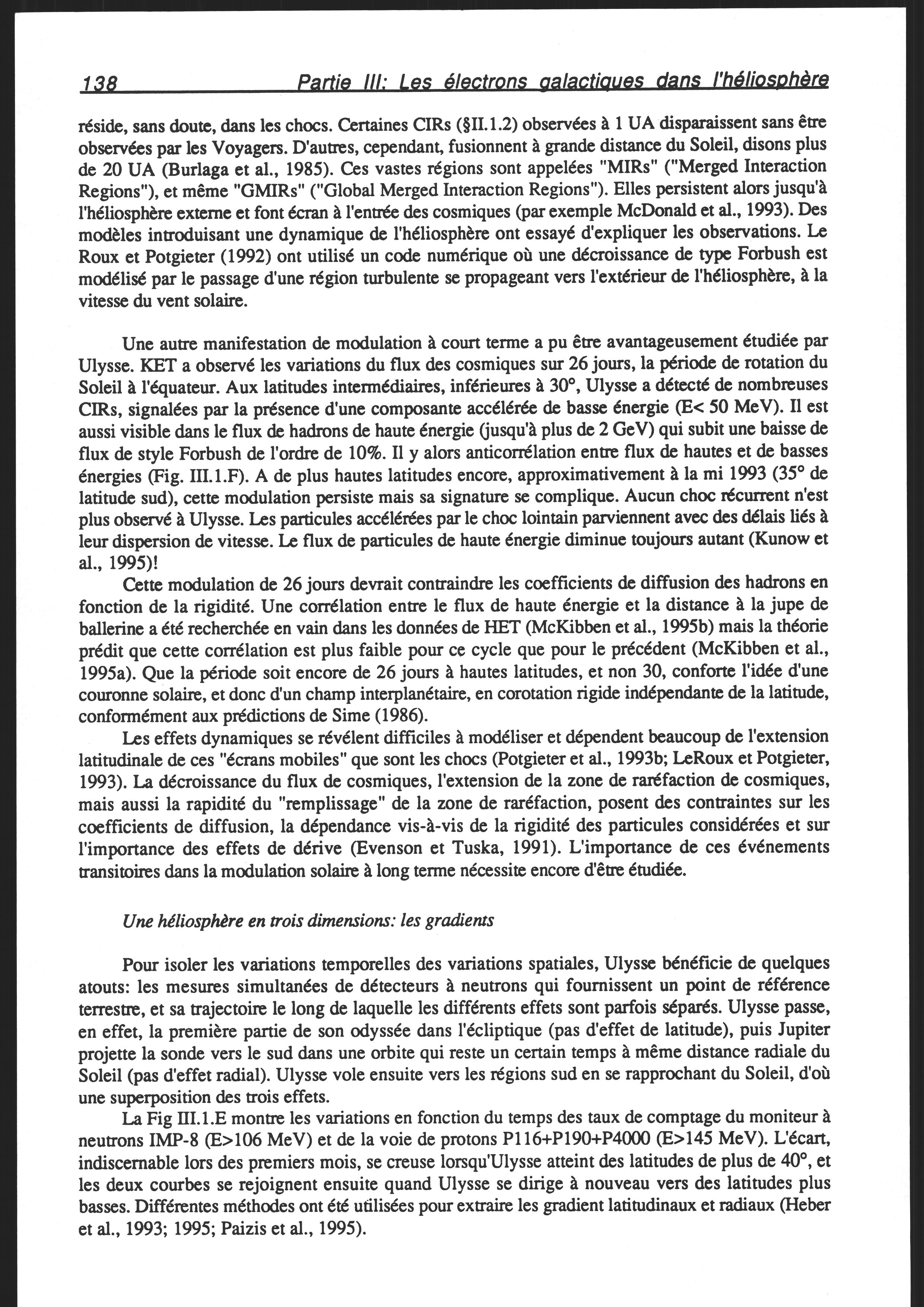 138 Partie III: Les électrons galactiques dans l'héliosphère

réside, sans doute, dans les chocs. Certaines CIRs (§II.1.2) observées à 1 UA disparaissent sans être observées par les Voyagers. D'autres, cependant, fusionnent à grande distance du Soleil, disons plus de 20 UA (Burlaga et al., 1985). Ces vastes régions sont appelées "MIRs" ("Merged Interaction Regions"), et même "GMIRs" ("Global Merged Interaction Regions"). Elles persistent alors jusqu'à l'héliosphère externe et font écran à l'entrée des cosmiques (par exemple McDonald et al., 1993). Des modèles introduisant une dynamique de l'héliosphère ont essayé d'expliquer les observations. Le Roux et Potgieter (1992) ont utilisé un code numérique où une décroissance de type Forbush est modélisé par le passage d'une région turbulente se propageant vers l'extérieur de l'héliosphère, à la vitesse du vent solaire.

Une autre manifestation de modulation à court terme a pu être avantageusement étudiée par Ulysse. KET a observé les variations du flux des cosmiques sur 26 jours, la période de rotation du Soleil à l'équateur. Aux latitudes intermédiaires, inférieures à 30°, Ulysse a détecté de nombreuses CIRs, signalées par la présence d'une composante accélérée de basse énergie (E< 50 MeV). Il est aussi visible dans le flux de hadrons de haute énergie (jusqu'à plus de 2 GeV) qui subit une baisse de flux de style Forbush de l'ordre de 10%. Il y alors anticorrélation entre flux de hautes et de basses énergies (Fig. III.1.F). A de plus hautes latitudes encore, approximativement à la mi 1993 (35° de latitude sud), cette modulation persiste mais sa signature se complique. Aucun choc récurrent n'est plus observé à Ulysse. Les particules accélérées par le choc lointain parviennent avec des délais liés à leur dispersion de vitesse. Le flux de particules de haute énergie diminue toujours autant (Kunow et al., 1995)!

Cette modulation de 26 jours devrait contraindre les coefficients de diffusion des hadrons en fonction de la rigidité. Une corrélation entre le flux de haute énergie et la distance à la jupe de ballerine a été recherchée en vain dans les données de HET (McKibben et al., 1995b) mais la théorie prédit que cette corrélation est plus faible pour ce cycle que pour le précédent (McKibben et al., 1995a). Que la période soit encore de 26 jours à hautes latitudes, et non 30, conforte l'idée d'une couronne solaire, et donc d'un champ interplanétaire, en corotation rigide indépendante de la latitude, conformément aux prédictions de Sime (1986).

Les effets dynamiques se révélent difficiles à modéliser et dépendent beaucoup de l'extension latitudinale de ces "écrans mobiles" que sont les chocs (Potgieter et al., 1993b; LeRoux et Potgieter, 1993). La décroissance du flux de cosmiques, l'extension de la zone de raréfaction de cosmiques, mais aussi la rapidité du "remplissage" de la zone de raréfaction, posent des contraintes sur les coefficients de diffusion, la dépendance vis-à-vis de la rigidité des particules considérées et sur l'importance des effets de dérive (Evenson et Tuska, 1991). L'importance de ces événements transitoires dans la modulation solaire à long terme nécessite encore d'être étudiée.

Une héliosphère en trois dimensions: les gradients

Pour isoler les variations temporelles des variations spatiales, Ulysse bénéficie de quelques atouts: les mesures simultanées de détecteurs à neutrons qui fournissent un point de référence terrestre, et sa trajectoire le long de laquelle les différents effets sont parfois séparés. Ulysse passe, en effet, la première partie de son odyssée dans l'écliptique (pas d'effet de latitude), puis Jupiter projette la sonde vers le sud dans une orbite qui reste un certain temps à même distance radiale du Soleil (pas d'effet radial). Ulysse vole ensuite vers les régions sud en se rapprochant du Soleil, d'où une superposition des trois effets.

La Fig III.1.E montre les variations en fonction du temps des taux de comptage du moniteur à neutrons IMP-8 (E>106 MeV) et de la voie de protons P116+P190+P4000 (E>145 MeV). L'écart, indiscernable lors des premiers mois, se creuse lorsqu'Ulysse atteint des latitudes de plus de 40°, et les deux courbes se rejoignent ensuite quand Ulysse se dirige à nouveau vers des latitudes plus basses. Différentes méthodes ont été utilisées pour extraire les gradient latitudinaux et radiaux (Heber et al., 1993; 1995; Paizis et al., 1995).